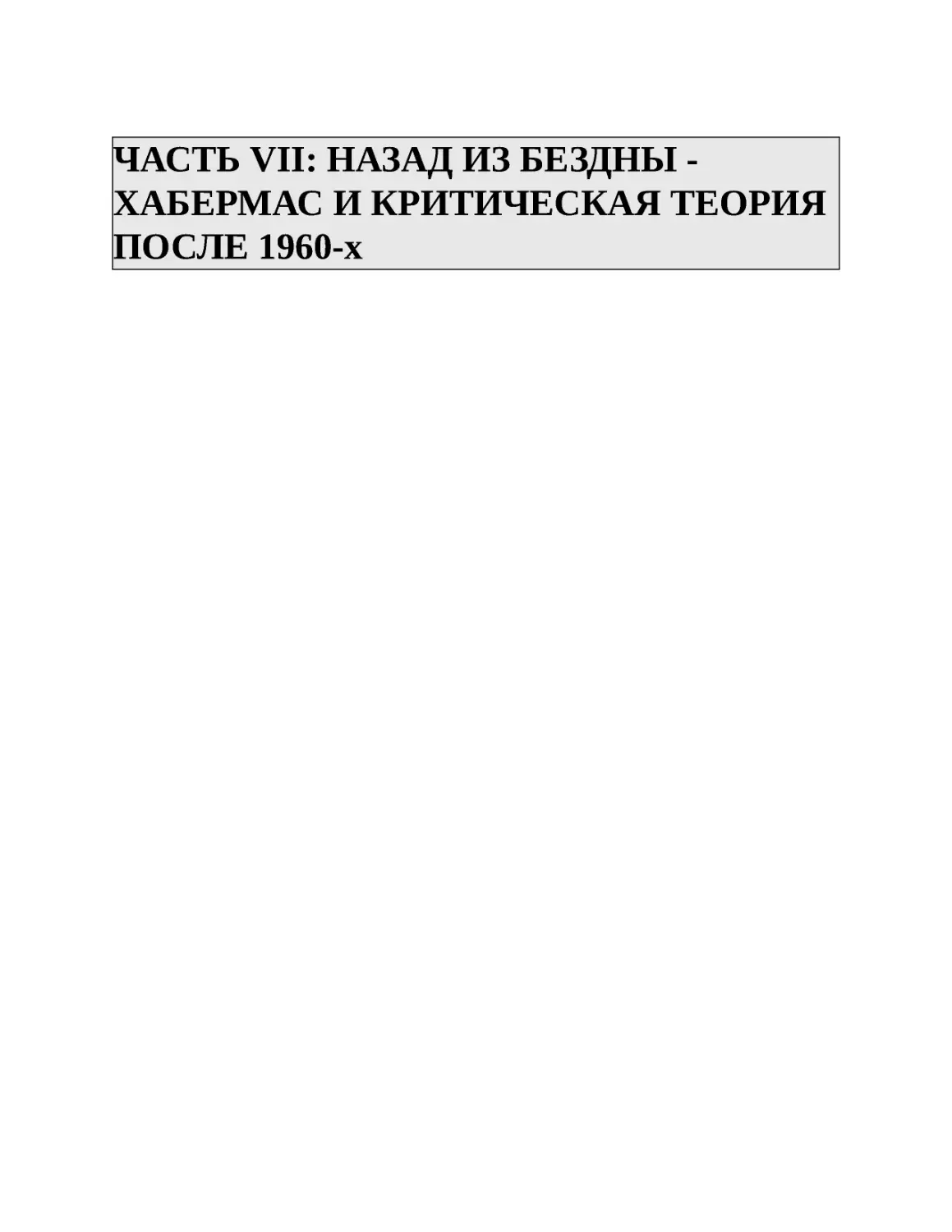 ЧАСТЬ VII: НАЗАД ИЗ БЕЗДНЫ - ХАБЕРМАС И КРИТИЧЕСКАЯ ТЕОРИЯ ПОСЛЕ 1960-х